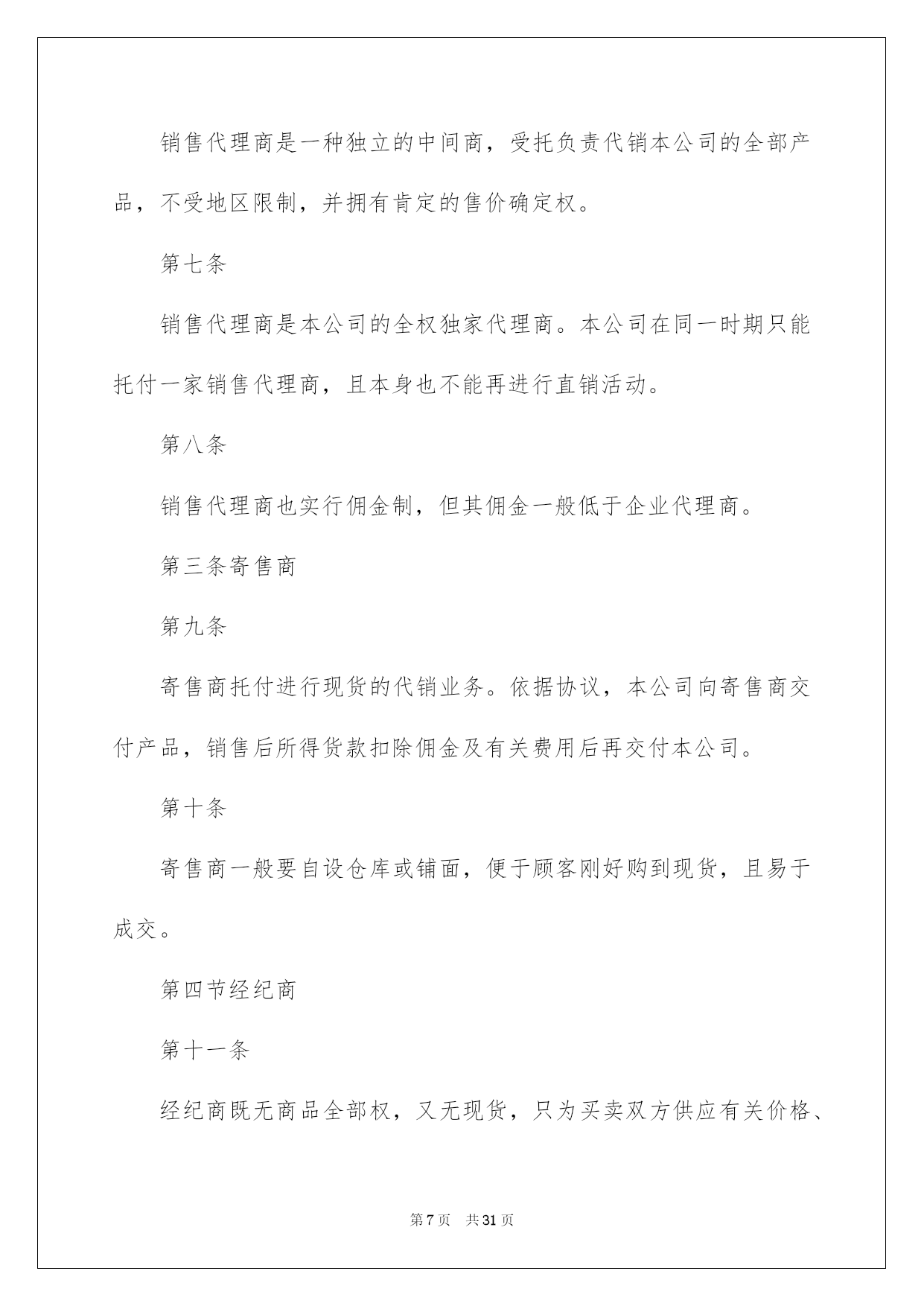 销售代理商是一种独立的中间商，受托负责代销本公司的全部产品，不受地区限制，并拥有肯定的售价确定权。

第七条

销售代理商是本公司的全权独家代理商。本公司在同一时期只能托付一家销售代理商，且本身也不能再进行直销活动。

第八条

销售代理商也实行佣金制，但其佣金一般低于企业代理商。

第三条寄售商

第九条

寄售商托付进行现货的代销业务。依据协议，本公司向寄售商交付产品，销售后所得货款扣除佣金及有关费用后再交付本公司。

第十条

寄售商一般要自设仓库或铺面，便于顾客刚好购到现货，且易于成交。

第四节经纪商

第十一条

经纪商既无商品全部权，又无现货，只为买卖双方供应有关价格、

第 7 页　共 31 页